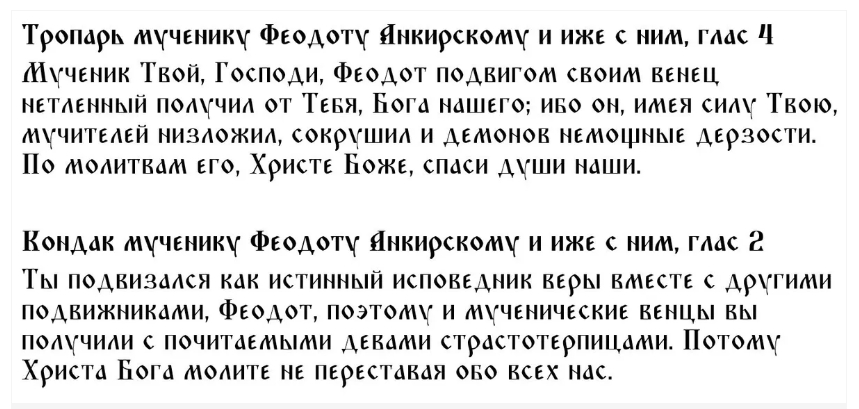 Тропарь мученику Феодоту Анкирскому и иже с ним, глас 4

Мученик Твой, Господи, Феодот подвигом своим венец нетленный получил от Тебя, Бога нашего; ибо он, имея силу Твою, мучителей низложил, сокрушил и демонов немощные дерзости. По молитвам его, Христе Боже, спаси души наши.

Кондак мученику Феодоту Анкирскому и иже с ним, глас 2

Ты подвизался как истинный исповедник веры вместе с другими подвижниками, Феодот, поэтому и мученические венцы вы получили с почитаемыми девами страстотерпицами. Потому Христа Бога молите не переставая обо всех нас.